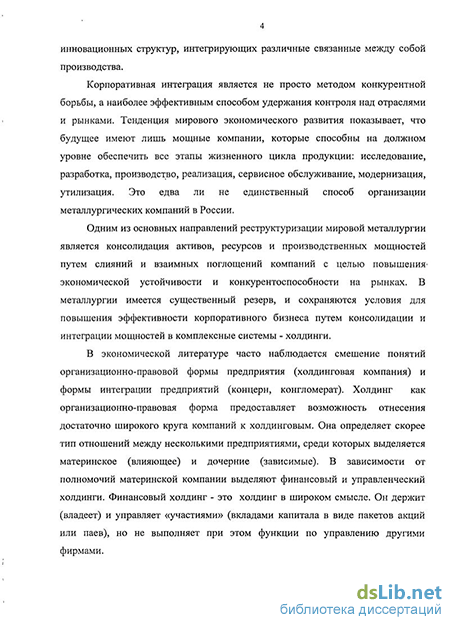 4

инновационных структур, интегрирующих различные связанные между собой производства.

Корпоративная интеграция является не просто методом конкурентной борьбы, а наиболее эффективным способом удержания контроля над отраслями и рынками. Тенденция мирового экономического развития показывает, что будущее имеют лишь мощные компании, которые способны на должном уровне обеспечить все этапы жизненного цикла продукции: исследование, разработка, производство, реализация, сервисное обслуживание, модернизация, утилизация. Это едва ли не единственный способ организации металлургических компаний в России.

Одним из основных направлений реструктуризации мировой металлургии является консолидация активов, ресурсов и производственных мощностей путем слияний и взаимных поглощений компаний с целью повышения экономической устойчивости и конкурентоспособности на рынках. В металлургии имеется существенный резерв, и сохраняются условия для повышения эффективности корпоративного бизнеса путем консолидации и интеграции мощностей в комплексные системы - холдинги.

В экономической литературе часто наблюдается смешение понятий организационно-правовой формы предприятия (холдинговая компания) и формы интеграции предприятий (концерн, конгломерат). Холдинг как организационно-правовая форма предоставляет возможность отнесения достаточно широкого круга компаний к холдинговым. Она определяет скорее тип отношений между несколькими предприятиями, среди которых выделяется материнское (влияющее) и дочерние (зависимые). В зависимости от полномочий материнской компании выделяют финансовый и управленческий холдинги. Финансовый холдинг - это холдинг в широком смысле. Он держит (владеет) и управляет «участиями» (вкладами капитала в виде пакетов акций или паев), но не выполняет при этом функции по управлению другими фирмами.

dsLib.net
библиотека диссертаций